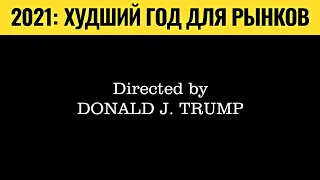 2021: ХУДШИЙ ГОД ДЛЯ РЫНКОВ

Directed by
DONALD J. TRUMP